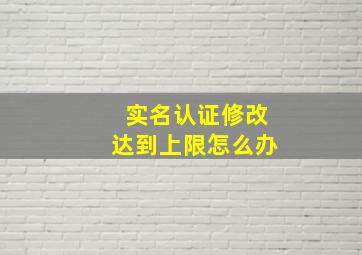 实名认证修改
达到上限怎么办